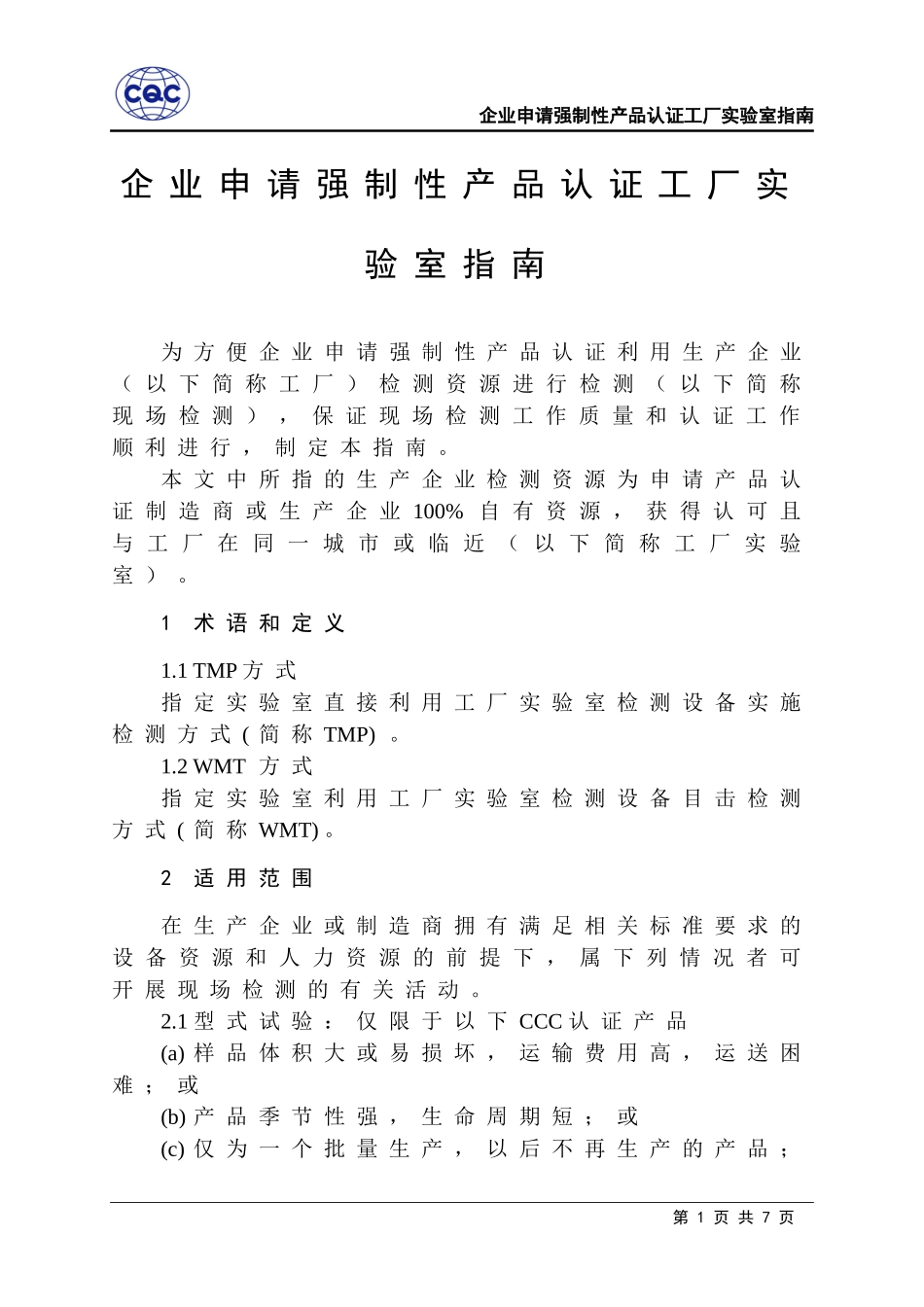 CQC

企业申请强制性产品认证工厂实验室指南

企业申请强制性产品认证工厂实验室指南

为方便企业申请强制性产品认证利用生产企业（以下简称工厂）检测资源进行检测（以下简称现场检测），保证现场检测工作质量和认证工作顺利进行，制定本指南。

本文中所指的生产企业检测资源为申请产品认证制造商或生产企业100%自有资源，获得认可且与工厂在同一城市或临近（以下简称工厂实验室）。

1 术语和定义

1.1 TMP方式

指定实验室直接利用工厂实验室检测设备实施检测方式(简称TMP)。

1.2 WMT 方式

指定实验室利用工厂实验室检测设备目击检测方式(简称WMT)。

2 适用范围

在生产企业或制造商拥有满足相关标准要求的设备资源和人力资源的前提下，属下列情况者可开展现场检测的有关活动。

2.1 型式试验：仅限于以下CCC认证产品

(a) 样品体积大或易损坏，运输费用高，运送困难；或

(b) 产品季节性强，生命周期短；或

(c) 仅为一个批量生产，以后不再生产的产品；

第 1 页 共 7 页